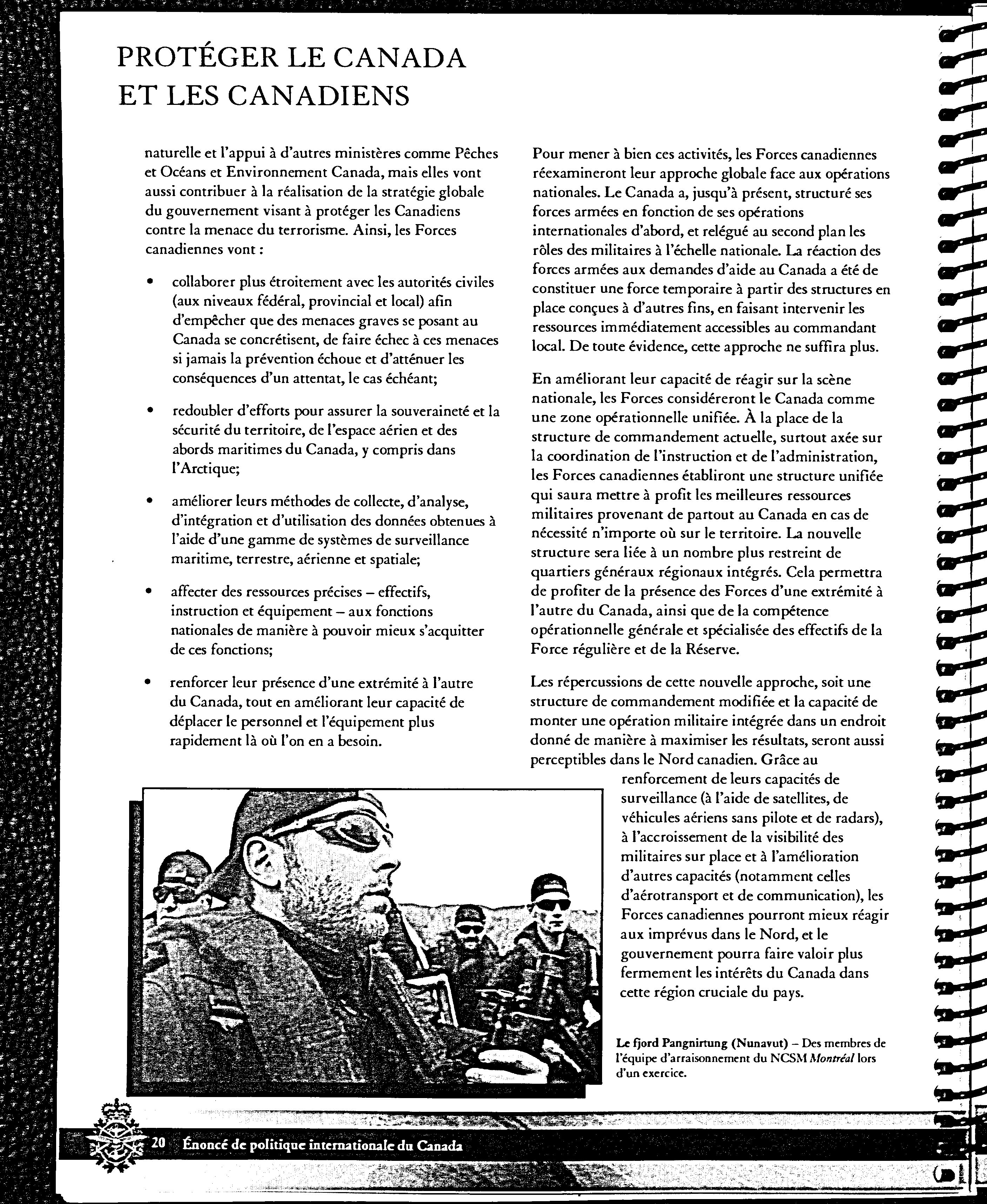 PROTÉGER LE CANADA ET LES CANADIENS

naturelle et l'appui à d'autres ministères comme Pêches et Océans et Environnement Canada, mais elles vont aussi contribuer à la réalisation de la stratégie globale du gouvernement visant à protéger les Canadiens contre la menace du terrorisme. Ainsi, les Forces canadiennes vont :

• collaborer plus étroitement avec les autorités civiles (aux niveaux fédéral, provincial et local) afin d'empêcher que des menaces graves se posant au Canada se concrétisent, de faire échec à ces menaces si jamais la prévention échoue et d'atténuer les conséquences d'un attentat, le cas échéant;

• redoubler d'efforts pour assurer la souveraineté et la sécurité du territoire, de l'espace aérien et des abords maritimes du Canada, y compris dans l'Arctique;

• améliorer leurs méthodes de collecte, d'analyse, d'intégration et d'utilisation des données obtenues à l'aide d'une gamme de systèmes de surveillance maritime, terrestre, aérienne et spatiale;

• affecter des ressources précises – effectifs, instruction et équipement – aux fonctions nationales de manière à pouvoir mieux s'acquitter de ces fonctions;

• renforcer leur présence d'une extrémité à l'autre du Canada, tout en améliorant leur capacité de déplacer le personnel et l'équipement plus rapidement là où l'on en a besoin.

Pour mener à bien ces activités, les Forces canadiennes réexamineront leur approche globale face aux opérations nationales. Le Canada a, jusqu'à présent, structuré ses forces armées en fonction de ses opérations internationales d'abord, et relégué au second plan les rôles des militaires à l'échelle nationale. La réaction des forces armées aux demandes d'aide au Canada a été de constituer une force temporaire à partir des structures en place conçues à d'autres fins, en faisant intervenir les ressources immédiatement accessibles au commandant local. De toute évidence, cette approche ne suffira plus.

En améliorant leur capacité de réagir sur la scène nationale, les Forces considéreront le Canada comme une zone opérationnelle unifiée. À la place de la structure de commandement actuelle, surtout axée sur la coordination de l'instruction et de l'administration, les Forces canadiennes établiront une structure unifiée qui saura mettre à profit les meilleures ressources militaires provenant de partout au Canada en cas de nécessité n'importe où sur le territoire. La nouvelle structure sera liée à un nombre plus restreint de quartiers généraux régionaux intégrés. Cela permettra de profiter de la présence des Forces d'une extrémité à l'autre du Canada, ainsi que de la compétence opérationnelle générale et spécialisée des effectifs de la Force régulière et de la Réserve.

Les répercussions de cette nouvelle approche, soit une structure de commandement modifiée et la capacité de monter une opération militaire intégrée dans un endroit donné de manière à maximiser les résultats, seront aussi perceptibles dans le Nord canadien. Grâce au renforcement de leurs capacités de surveillance (à l'aide de satellites, de véhicules aériens sans pilote et de radars), à l'accroissement de la visibilité des militaires sur place et à l'amélioration d'autres capacités (notamment celles d'aérotransport et de communication), les Forces canadiennes pourront mieux réagir aux imprévus dans le Nord, et le gouvernement pourra faire valoir plus fermement les intérêts du Canada dans cette région cruciale du pays.

Le fjord Pangnirtung (Nunavut) – Des membres de l'équipe d'arraisonnement du NCSM Montréal lors d'un exercice.

20 Énoncé de politique internationale du Canada